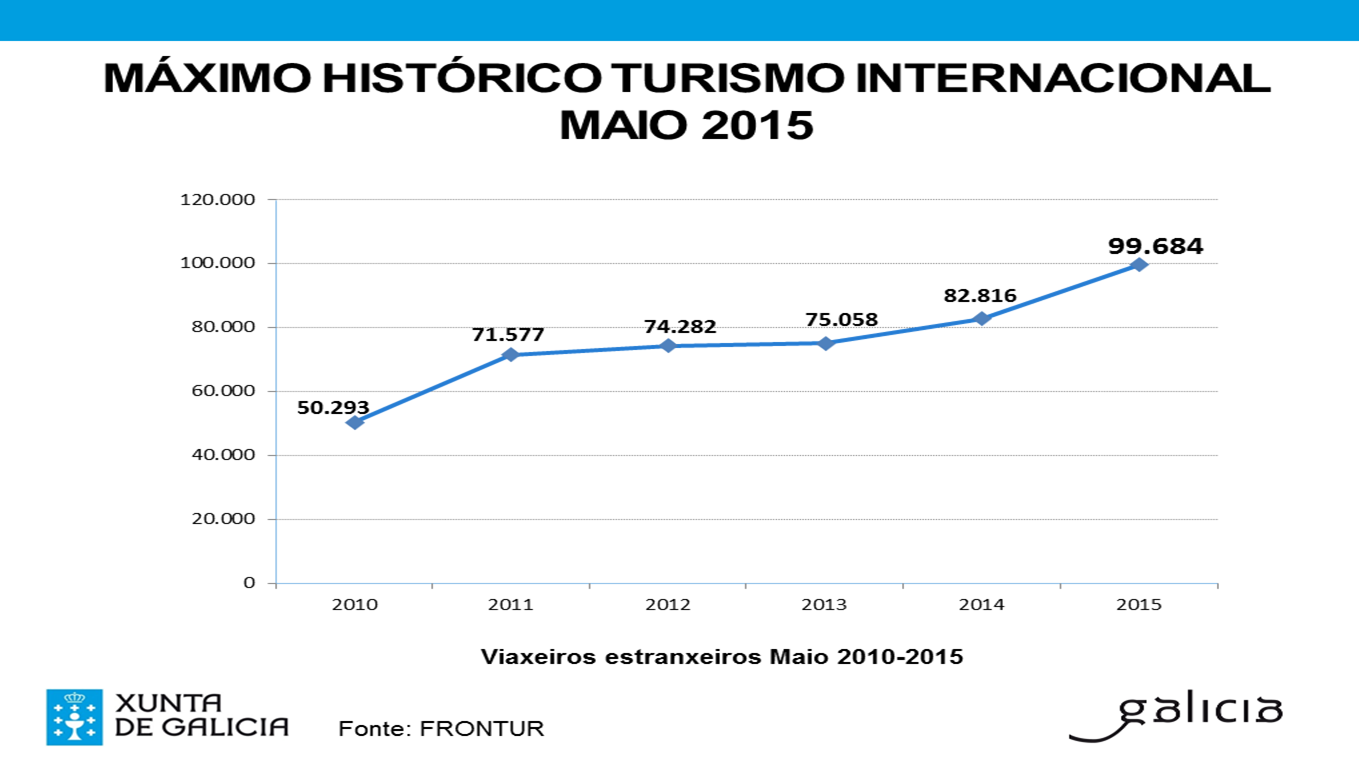 MÁXIMO HISTÓRICO TURISMO INTERNACIONAL
MAIO 2015

120.000
100.000
80.000
60.000
40.000
20.000
0

50.293
71.577
74.282
75.058
82.816
99.684

2010
2011
2012
2013
2014
2015

Viaxeiros estranxeiros Maio 2010-2015

XUNTA
DE GALICIA

Fonte: FRONTUR

galicia